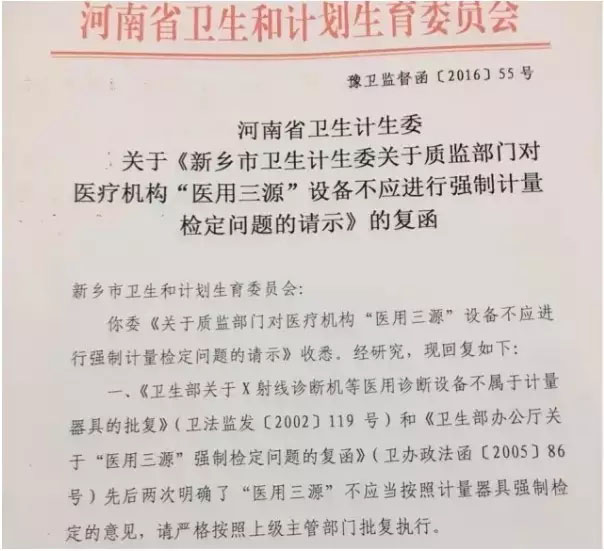 河南省卫生和计划生育委员会

豫卫监督函〔2016〕55号

河南省卫生计生委
关于《新乡市卫生计生委关于质监部门对医疗机构“医用三源”设备不应进行强制计量检定问题的请示》的复函

新乡市卫生和计划生育委员会:

你委《关于质监部门对医疗机构“医用三源”设备不应进行强制计量检定问题的请示》收悉。经研究，现回复如下:

一、《卫生部关于X射线诊断机等医用诊断设备不属于计量器具的批复》(卫法监发〔2002〕119号)和《卫生部办公厅关于“医用三源”强制检定问题的复函》(卫办政法函〔2005〕86号)先后两次明确了“医用三源”不应当按照计量器具强制检定的意见，请严格按照上级主管部门批复执行。